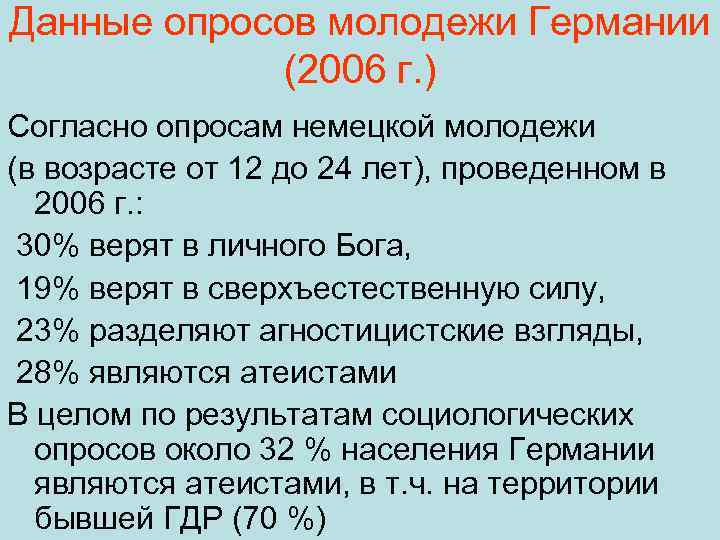 Данные опросов молодежи Германии (2006 г.)

Согласно опросам немецкой молодежи

(в возрасте от 12 до 24 лет), проведенном в 2006 г.:

30% верят в личного Бога,

19% верят в сверхъестественную силу,

23% разделяют агностицистские взгляды,

28% являются атеистами

В целом по результатам социологических опросов около 32 % населения Германии являются атеистами, в т.ч. на территории бывшей ГДР (70 %)